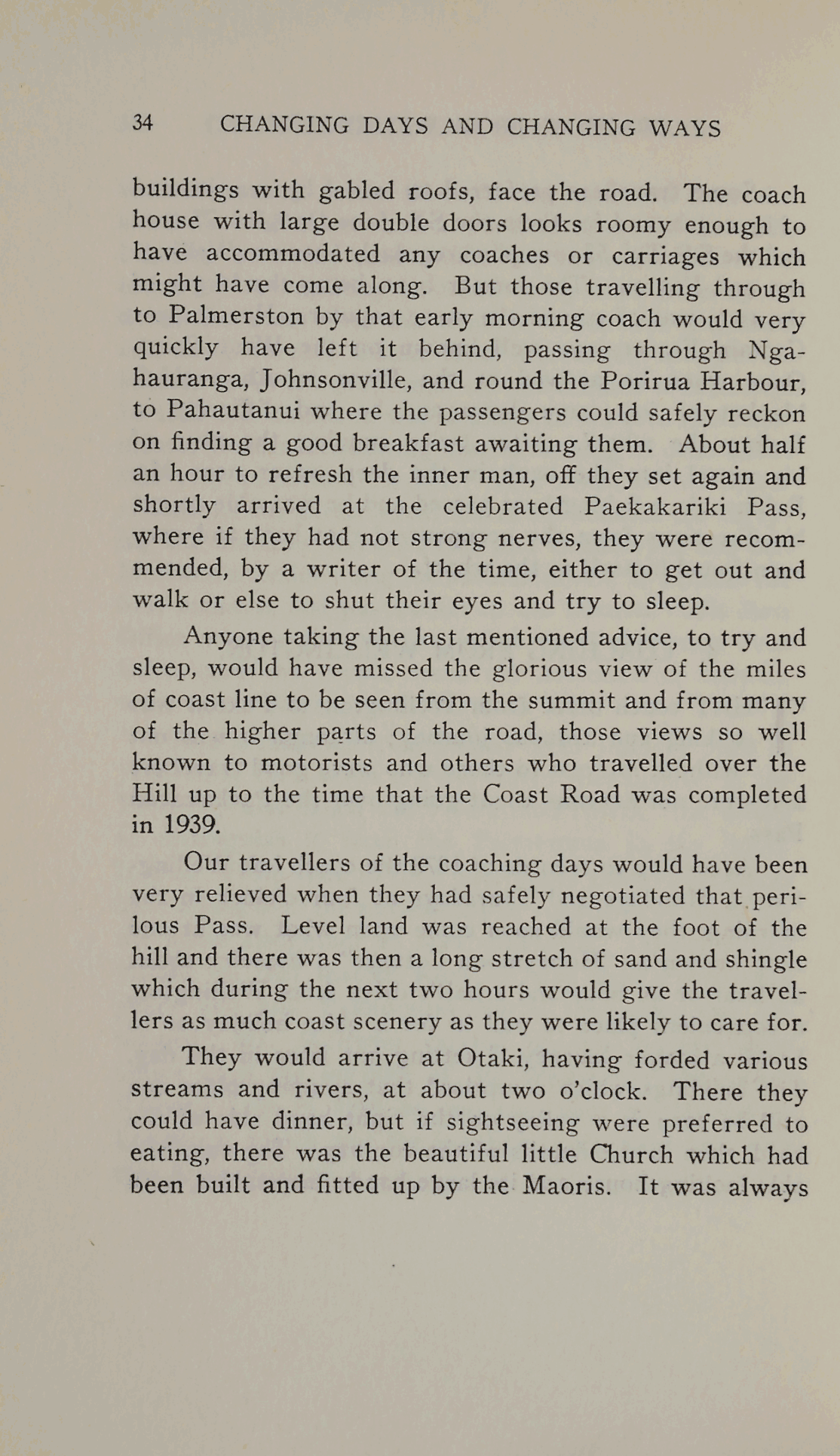 34 CHANGING DAYS AND CHANGING WAYS

buildings with gabled roofs, face the road. The coach house with large double doors looks roomy enough to have accommodated any coaches or carriages which might have come along. But those travelling through to Palmerston by that early morning coach would very quickly have left it behind, passing through Ngahauranga, Johnsonville, and round the Porirua Harbour, to Pahautanui where the passengers could safely reckon on finding a good breakfast awaiting them. About half an hour to refresh the inner man, off they set again and shortly arrived at the celebrated Paekakariki Pass, where if they had not strong nerves, they were recommended, by a writer of the time, either to get out and walk or else to shut their eyes and try to sleep.

Anyone taking the last mentioned advice, to try and sleep, would have missed the glorious view of the miles of coast line to be seen from the summit and from many of the higher parts of the road, those views so well known to motorists and others who travelled over the Hill up to the time that the Coast Road was completed in 1939.

Our travellers of the coaching days would have been very relieved when they had safely negotiated that perilous Pass. Level land was reached at the foot of the hill and there was then a long stretch of sand and shingle which during the next two hours would give the travellers as much coast scenery as they were likely to care for.

They would arrive at Otaki, having forded various streams and rivers, at about two o'clock. There they could have dinner, but if sightseeing were preferred to eating, there was the beautiful little Church which had been built and fitted up by the Maoris. It was always